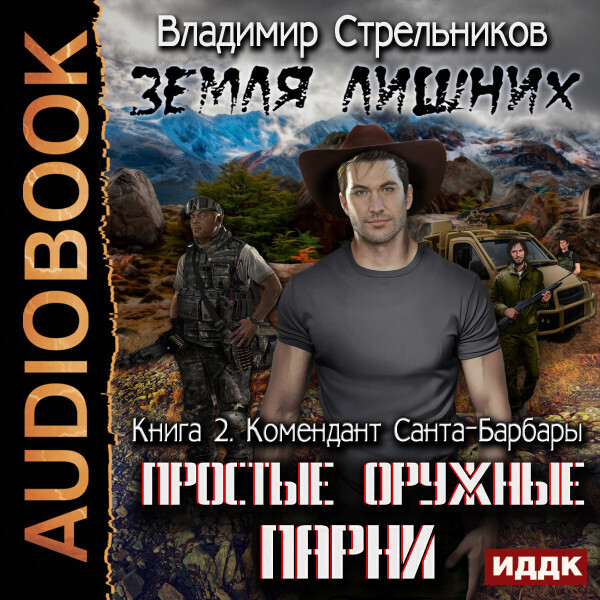 AUDIOBOOK

Владимир Стрельников

ЗЕМЛЯ ЛИШНИХ

Книга 2. Комендант Санта-Барбары

ПРОСТЫЕ ОРУЖНЫЕ ПАРНИ

ИДДК